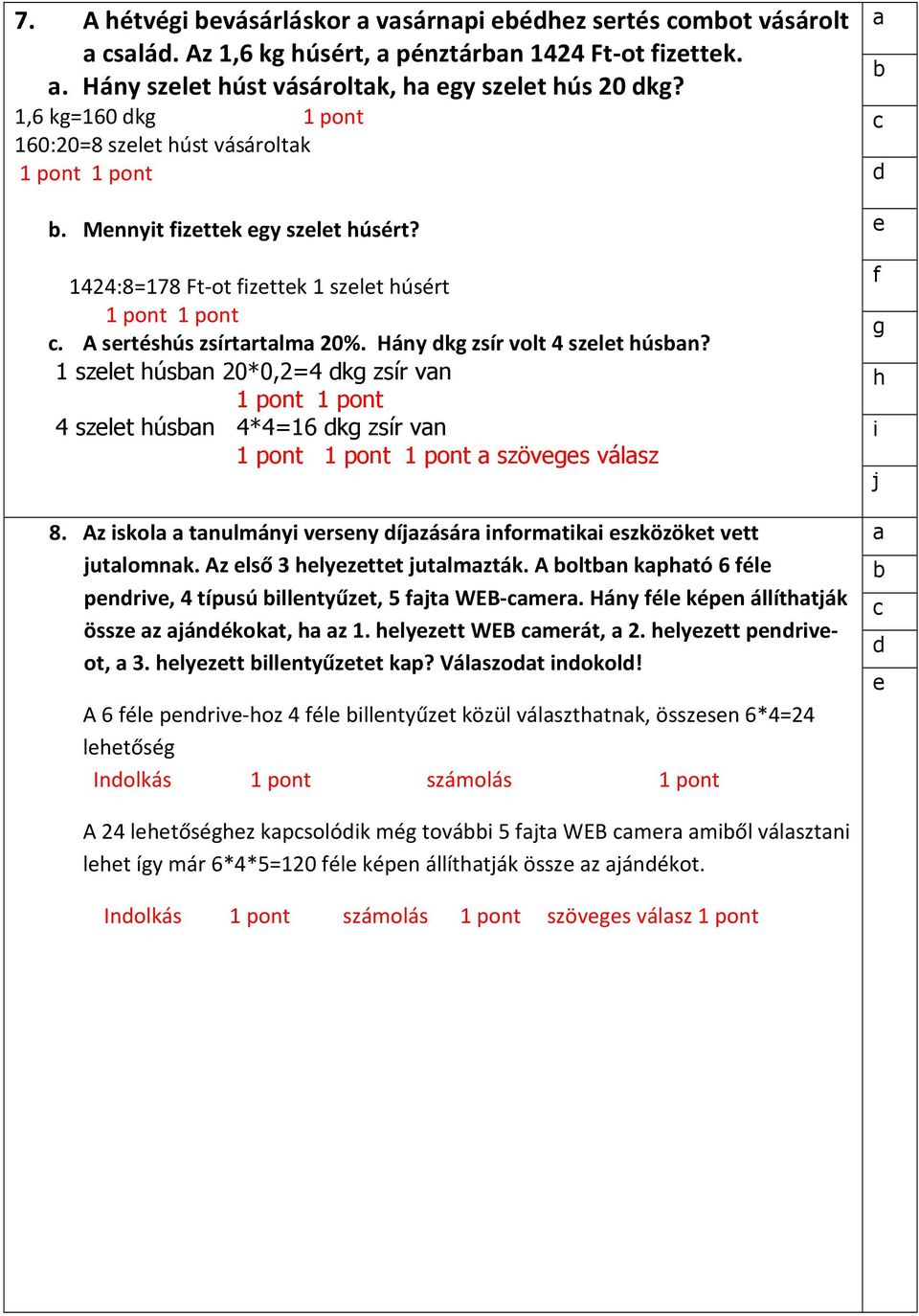 7. A hétvégi bevásárláskor a vasárnapi ebédhez sertés combot vásárolt a család. Az 1,6 kg húsért, a pénztárban 1424 Ft-ot fizettek.

a. Hány szelet húst vásároltak, ha egy szelet hús 20 dkg?

1,6 kg=160 dkg 1 pont
160:20=8 szelet húst vásároltak
1 pont 1 pont

b. Mennyit fizettek egy szelet húsért?

1424:8=178 Ft-ot fizettek 1 szelet húsért
1 pont 1 pont

c. A sertéshús zsírtartalma 20%. Hány dkg zsír volt 4 szelet húsban?

1 szelet húsban 20*0,2=4 dkg zsír van
1 pont 1 pont
4 szelet húsban 4*4=16 dkg zsír van
1 pont 1 pont 1 pont a szöveges válasz

a
b
c
d
e
f
g
h
i
j

8. Az iskola a tanulmányi verseny díjazására informatikai eszközöket vett jutalomnak. Az első 3 helyezettet jutalmazták. A boltban kapható 6 féle pendrive, 4 típusú billentyűzet, 5 fajta WEB-camera. Hány féle képen állíthatják össze az ajándékokat, ha az 1. helyezett WEB camerát, a 2. helyezett pendrive-ot, a 3. helyezett billentyűzetet kap? Válaszodat indokold!

A 6 féle pendrive-hoz 4 féle billentyűzet közül választhatnak, összesen 6*4=24 lehetőség

Indolkás 1 pont számolás 1 pont

A 24 lehetőséghez kapcsolódik még további 5 fajta WEB camera amiből választani lehet így már 6*4*5=120 féle képen állíthatják össze az ajándékot.

Indolkás 1 pont számolás 1 pont szöveges válasz 1 pont

a
b
c
d
e